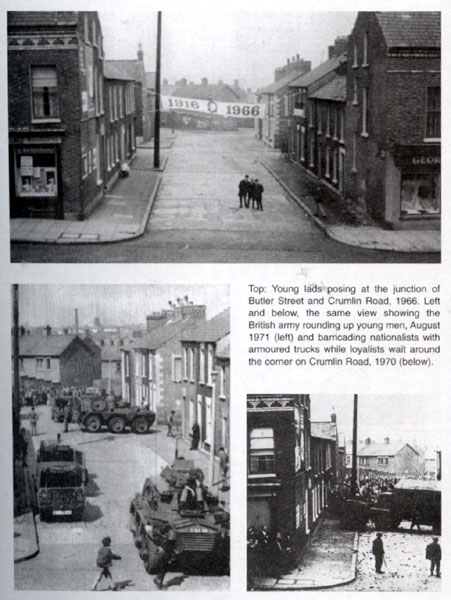 1916 1966

GEOR

Top: Young lads posing at the junction of Butler Street and Crumlin Road, 1966. Left and below, the same view showing the British army rounding up young men, August 1971 (left) and barricading nationalists with armoured trucks while loyalists wait around the corner on Crumlin Road, 1970 (below).